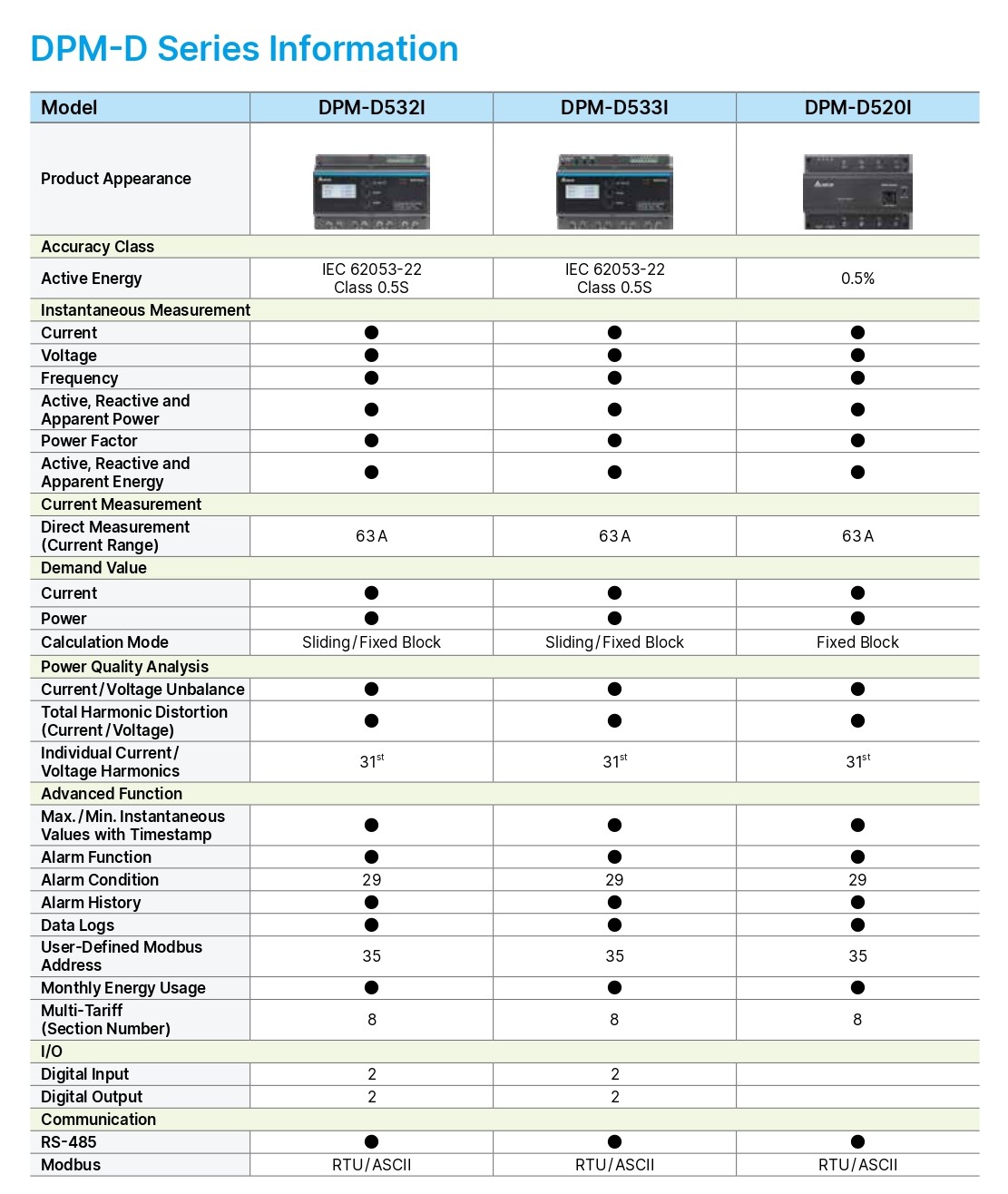 DPM-D Series Information

| Model | DPM-D532I | DPM-D533I | DPM-D520I |
|---|---|---|---|
| Product Appearance | | | |
| Accuracy Class | | | |
| Active Energy | IEC 62053-22 Class 0.5S | IEC 62053-22 Class 0.5S | 0.5% |
| Instantaneous Measurement | | | |
| Current | ● | ● | ● |
| Voltage | ● | ● | ● |
| Frequency | ● | ● | ● |
| Active, Reactive and Apparent Power | ● | ● | ● |
| Power Factor | ● | ● | ● |
| Active, Reactive and Apparent Energy | ● | ● | ● |
| Current Measurement | | | |
| Direct Measurement (Current Range) | 63 A | 63 A | 63 A |
| Demand Value | | | |
| Current | ● | ● | ● |
| Power | ● | ● | ● |
| Calculation Mode | Sliding / Fixed Block | Sliding / Fixed Block | Fixed Block |
| Power Quality Analysis | | | |
| Current / Voltage Unbalance | ● | ● | ● |
| Total Harmonic Distortion (Current / Voltage) | ● | ● | ● |
| Individual Current / Voltage Harmonics | $31^{st}$ | $31^{st}$ | $31^{st}$ |
| Advanced Function | | | |
| Max. / Min. Instantaneous Values with Timestamp | ● | ● | ● |
| Alarm Function | ● | ● | ● |
| Alarm Condition | 29 | 29 | 29 |
| Alarm History | ● | ● | ● |
| Data Logs | ● | ● | ● |
| User-Defined Modbus Address | 35 | 35 | 35 |
| Monthly Energy Usage | ● | ● | ● |
| Multi-Tariff (Section Number) | 8 | 8 | 8 |
| I/O | | | |
| Digital Input | 2 | 2 | |
| Digital Output | 2 | 2 | |
| Communication | | | |
| RS-485 | ● | ● | ● |
| Modbus | RTU / ASCII | RTU / ASCII | RTU / ASCII |